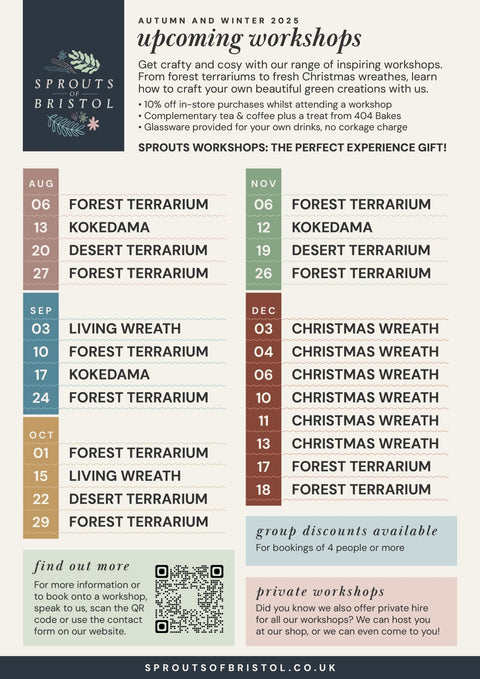 SPROUTS OF BRISTOL

AUTUMN AND WINTER 2025

upcoming workshops

Get crafty and cosy with our range of inspiring workshops. From forest terrariums to fresh Christmas wreathes, learn how to craft your own beautiful green creations with us.

• 10% off in-store purchases whilst attending a workshop
• Complementary tea & coffee plus a treat from 404 Bakes
• Glassware provided for your own drinks, no corkage charge

SPROUTS WORKSHOPS: THE PERFECT EXPERIENCE GIFT!

AUG
06 FOREST TERRARIUM
13 KOKEDAMA
20 DESERT TERRARIUM
27 FOREST TERRARIUM

SEP
03 LIVING WREATH
10 FOREST TERRARIUM
17 KOKEDAMA
24 FOREST TERRARIUM

OCT
01 FOREST TERRARIUM
15 LIVING WREATH
22 DESERT TERRARIUM
29 FOREST TERRARIUM

NOV
06 FOREST TERRARIUM
12 KOKEDAMA
19 DESERT TERRARIUM
26 FOREST TERRARIUM

DEC
03 CHRISTMAS WREATH
04 CHRISTMAS WREATH
06 CHRISTMAS WREATH
10 CHRISTMAS WREATH
11 CHRISTMAS WREATH
13 CHRISTMAS WREATH
17 FOREST TERRARIUM
18 FOREST TERRARIUM

find out more

For more information or to book onto a workshop, speak to us, scan the QR code or use the contact form on our website.

group discounts available

For bookings of 4 people or more

private workshops

Did you know we also offer private hire for all our workshops? We can host you at our shop, or we can even come to you!

SPROUTSOFBRISTOL.CO.UK